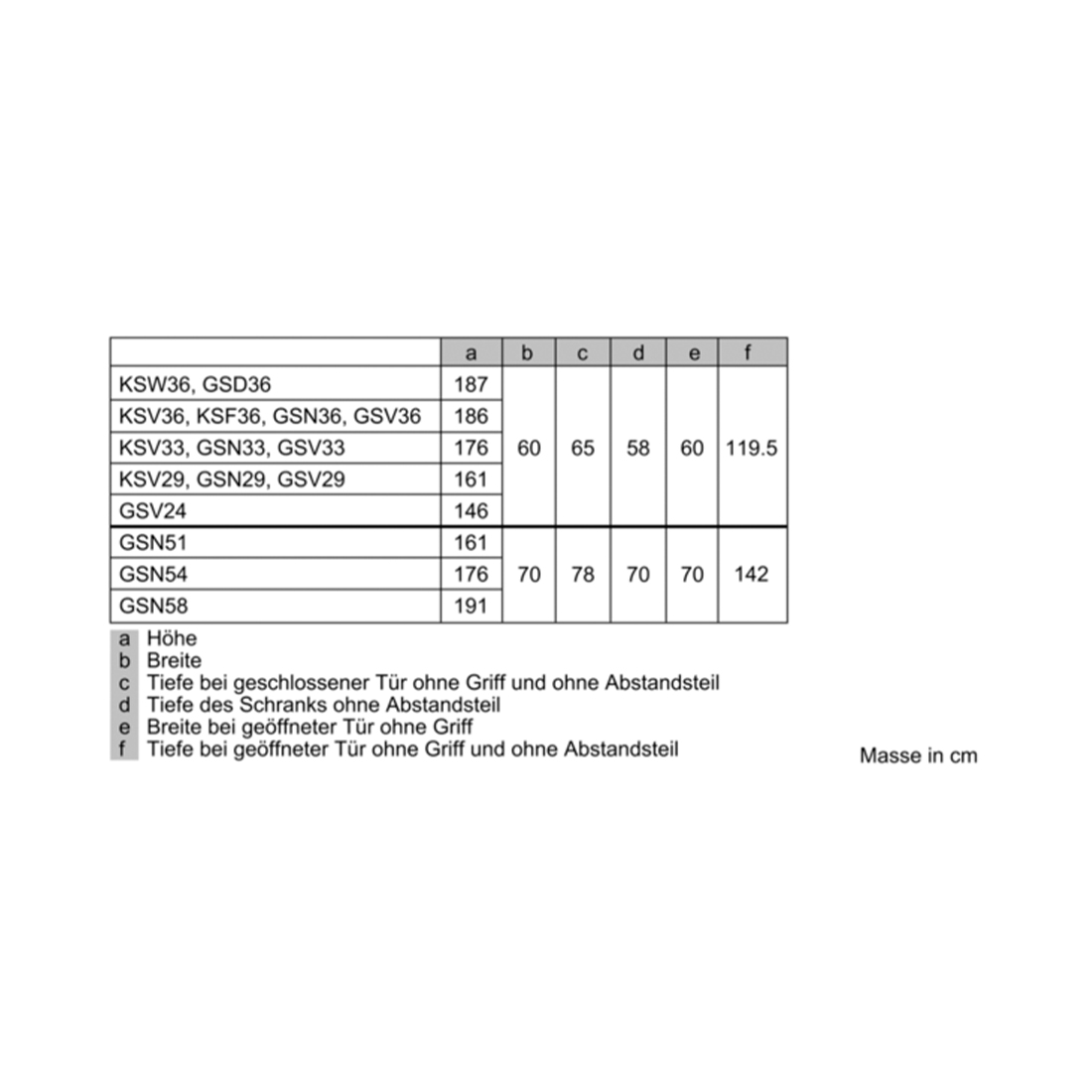 |  | a | b | c | d | e | f |
|---|---|---|---|---|---|---|
| KSW36, GSD36 | 187 | 60 | 65 | 58 | 60 | 119.5 |
| KSV36, KSF36, GSN36, GSV36 | 186 |  |  |  |  |  |
| KSV33, GSN33, GSV33 | 176 |  |  |  |  |  |
| KSV29, GSN29, GSV29 | 161 |  |  |  |  |  |
| GSV24 | 146 |  |  |  |  |  |
| GSN51 | 161 | 70 | 78 | 70 | 70 | 142 |
| GSN54 | 176 |  |  |  |  |  |
| GSN58 | 191 |  |  |  |  |  |

a Höhe
b Breite
c Tiefe bei geschlossener Tür ohne Griff und ohne Abstandsteil
d Tiefe des Schranks ohne Abstandsteil
e Breite bei geöffneter Tür ohne Griff
f Tiefe bei geöffneter Tür ohne Griff und ohne Abstandsteil

Masse in cm